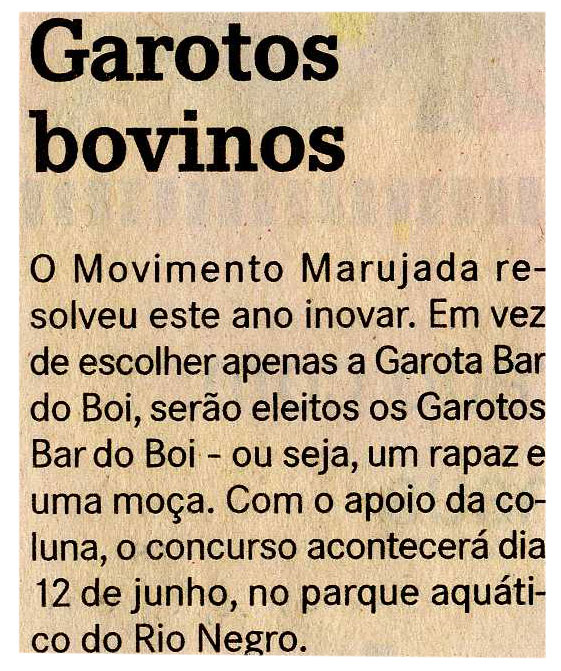 Garotos bovinos

O Movimento Marujada resolveu este ano inovar. Em vez de escolher apenas a Garota Bar do Boi, serão eleitos os Garotos Bar do Boi - ou seja, um rapaz e uma moça. Com o apoio da coluna, o concurso acontecerá dia 12 de junho, no parque aquático do Rio Negro.